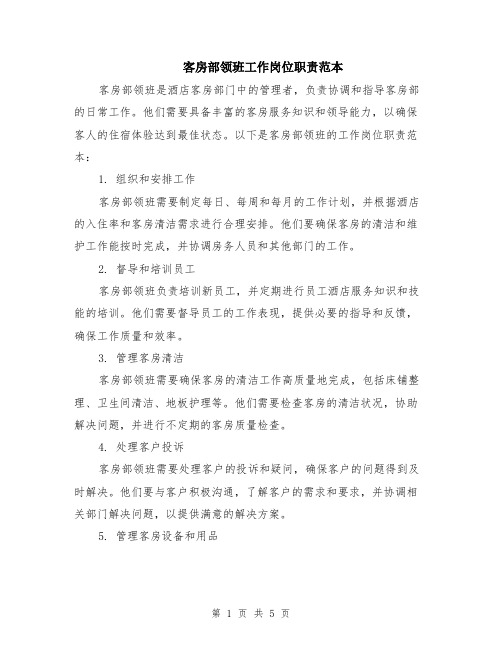 客房部领班工作岗位职责范本

客房部领班是酒店客房部门中的管理者，负责协调和指导客房部的日常工作。他们需要具备丰富的客房服务知识和领导能力，以确保客人的住宿体验达到最佳状态。以下是客房部领班的工作岗位职责范本：

1. 组织和安排工作

客房部领班需要制定每日、每周和每月的工作计划，并根据酒店的入住率和客房清洁需求进行合理安排。他们要确保客房的清洁和维护工作能按时完成，并协调房务人员和其他部门的工作。

2. 督导和培训员工

客房部领班负责培训新员工，并定期进行员工酒店服务知识和技能的培训。他们需要督导员工的工作表现，提供必要的指导和反馈，确保工作质量和效率。

3. 管理客房清洁

客房部领班需要确保客房的清洁工作高质量地完成，包括床铺整理、卫生间清洁、地板护理等。他们需要检查客房的清洁状况，协助解决问题，并进行不定期的客房质量检查。

4. 处理客户投诉

客房部领班需要处理客户的投诉和疑问，确保客户的问题得到及时解决。他们要与客户积极沟通，了解客户的需求和要求，并协调相关部门解决问题，以提供满意的解决方案。

5. 管理客房设备和用品

第 1 页 共 5 页